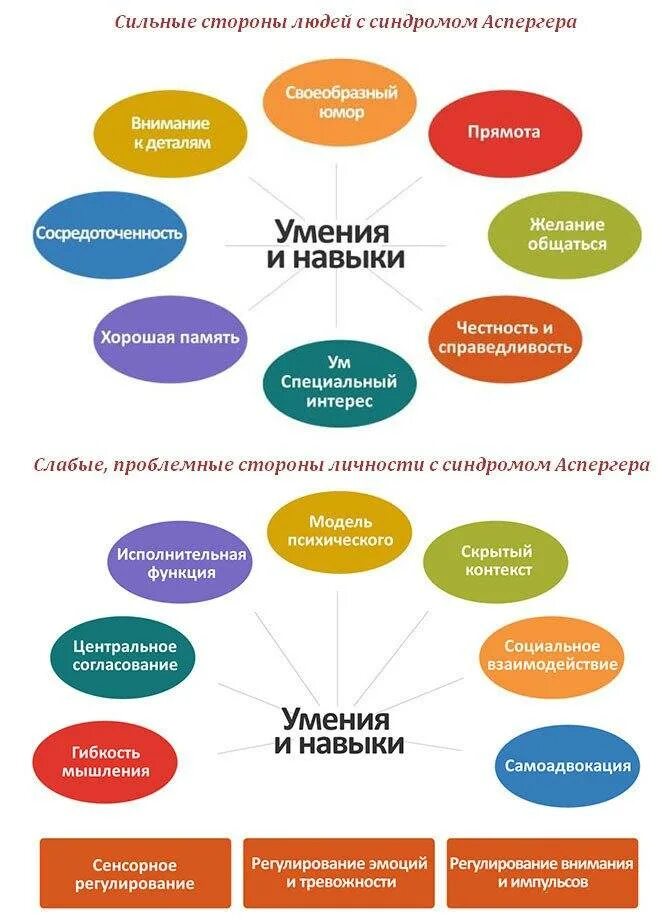 Сильные стороны людей с синдромом Аспергера

Своеобразный юмор

Внимание к деталям

Прямота

Сосредоточенность

Умения и навыки

Желание общаться

Хорошая память

Честность и справедливость

Ум Специальный интерес

Слабые, проблемные стороны личности с синдромом Аспергера

Модель психического

Исполнительная функция

Скрытый контекст

Центральное согласование

Социальное взаимодействие

Умения и навыки

Гибкость мышления

Самоадвокация

Сенсорное регулирование

Регулирование эмоций и тревожности

Регулирование внимания и импульсов